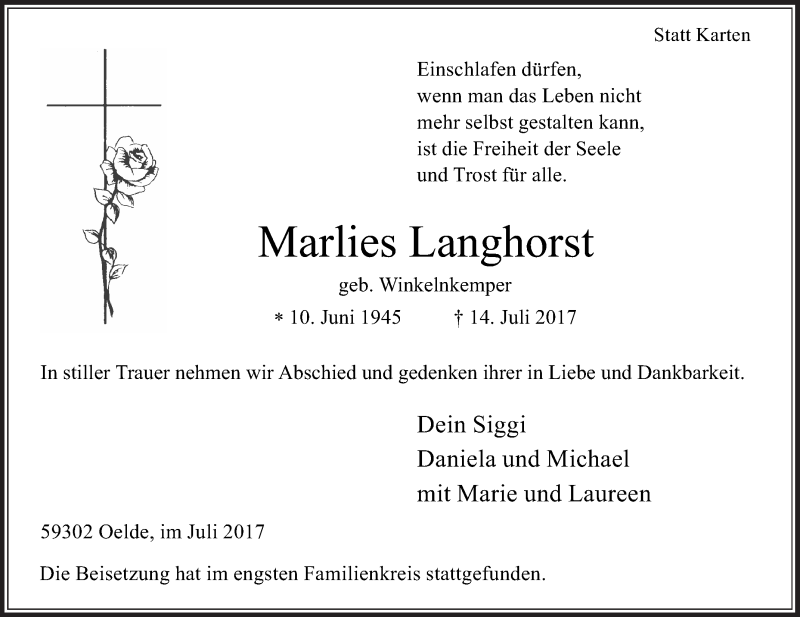 Statt Karten

Einschlafen dürfen,
wenn man das Leben nicht
mehr selbst gestalten kann,
ist die Freiheit der Seele
und Trost für alle.

Marlies Langhorst

geb. Winkelnkemper

* 10. Juni 1945 † 14. Juli 2017

In stiller Trauer nehmen wir Abschied und gedenken ihrer in Liebe und Dankbarkeit.

Dein Siggi
Daniela und Michael
mit Marie und Laureen

59302 Oelde, im Juli 2017

Die Beisetzung hat im engsten Familienkreis stattgefunden.